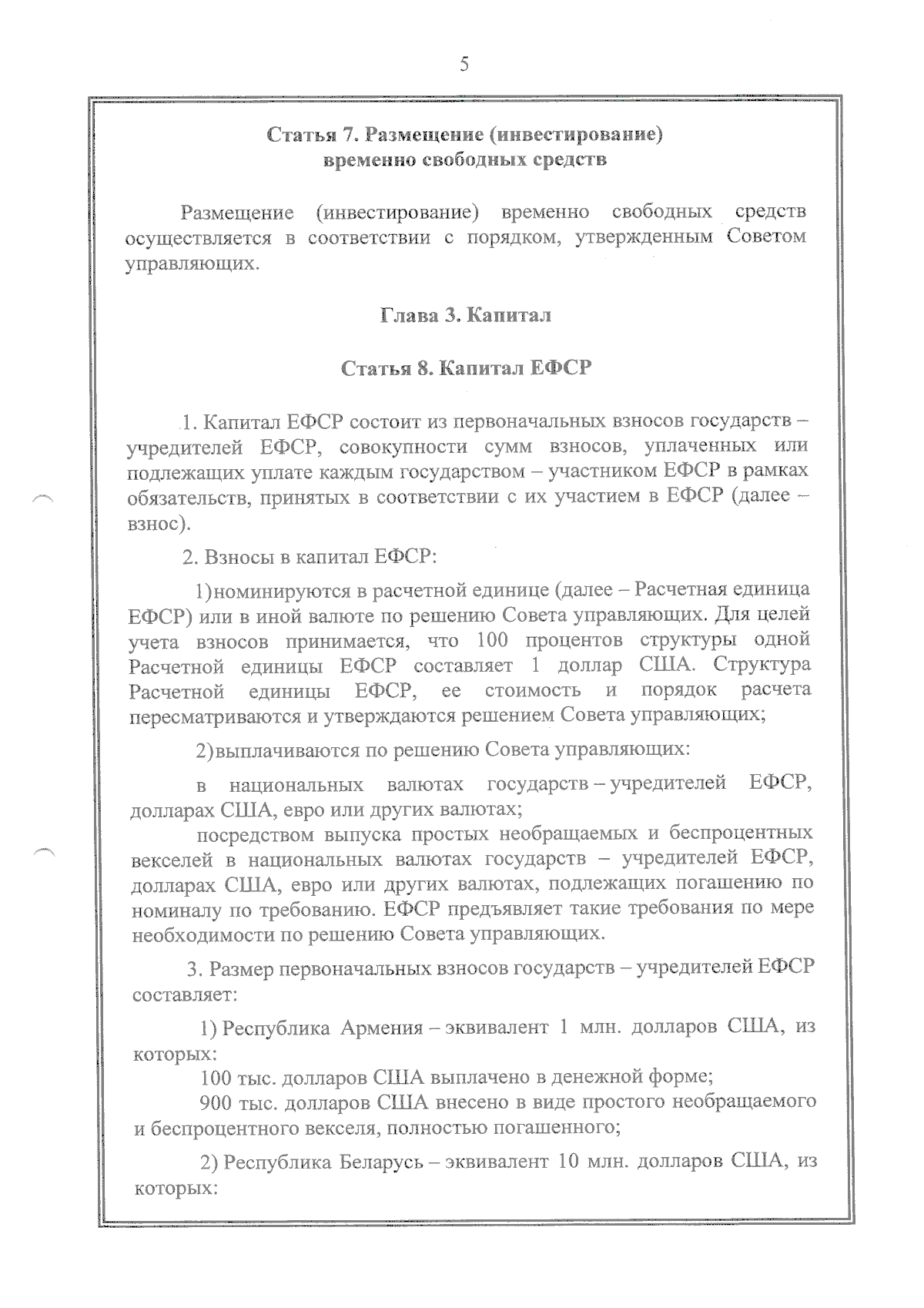 5

Статья 7. Размещение (инвестирование) временно свободных средств

Размещение (инвестирование) временно свободных средств осуществляется в соответствии с порядком, утвержденным Советом управляющих.

Глава 3. Капитал

Статья 8. Капитал ЕФСР

1. Капитал ЕФСР состоит из первоначальных взносов государств – учредителей ЕФСР, совокупности сумм взносов, уплаченных или подлежащих уплате каждым государством – участником ЕФСР в рамках обязательств, принятых в соответствии с их участием в ЕФСР (далее – взнос).

2. Взносы в капитал ЕФСР:

1) номинируются в расчетной единице (далее – Расчетная единица ЕФСР) или в иной валюте по решению Совета управляющих. Для целей учета взносов принимается, что 100 процентов структуры одной Расчетной единицы ЕФСР составляет 1 доллар США. Структура Расчетной единицы ЕФСР, ее стоимость и порядок расчета пересматриваются и утверждаются решением Совета управляющих;

2) выплачиваются по решению Совета управляющих:

в национальных валютах государств – учредителей ЕФСР, долларах США, евро или других валютах;

посредством выпуска простых необращаемых и беспроцентных векселей в национальных валютах государств – учредителей ЕФСР, долларах США, евро или других валютах, подлежащих погашению по номиналу по требованию. ЕФСР предъявляет такие требования по мере необходимости по решению Совета управляющих.

3. Размер первоначальных взносов государств – учредителей ЕФСР составляет:

1) Республика Армения – эквивалент 1 млн. долларов США, из которых:

100 тыс. долларов США выплачено в денежной форме;

900 тыс. долларов США внесено в виде простого необращаемого и беспроцентного векселя, полностью погашенного;

2) Республика Беларусь – эквивалент 10 млн. долларов США, из которых: